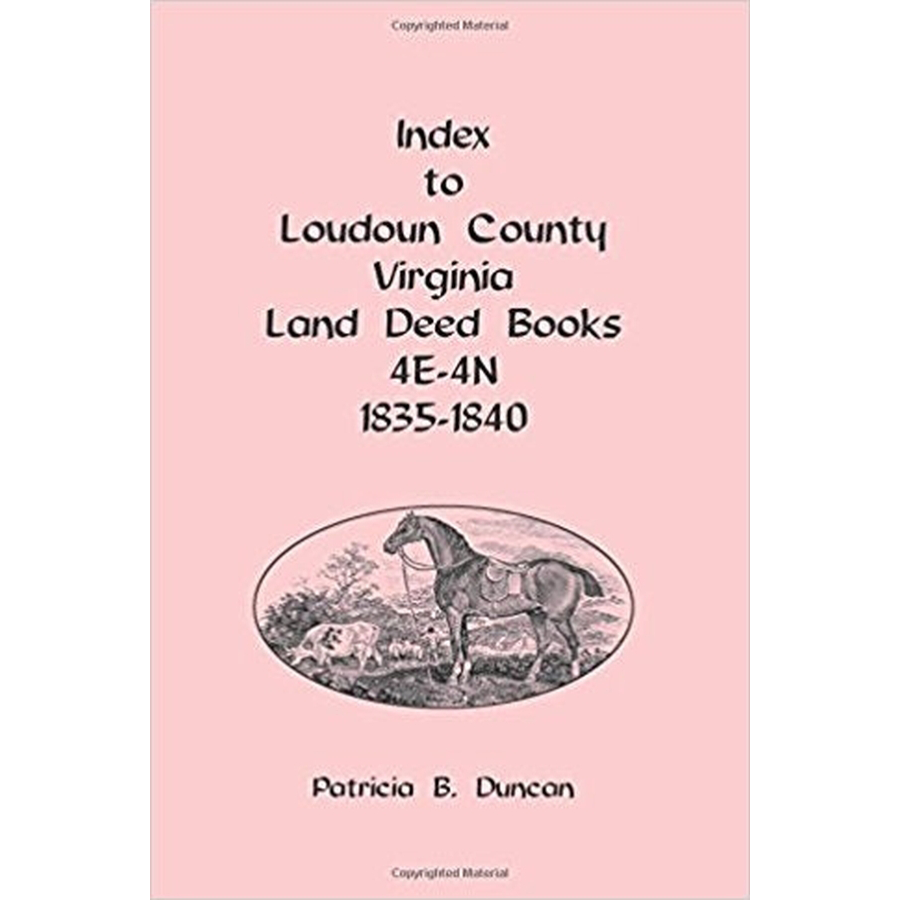 Copyrighted Material

Index
to
Loudoun County
Virginia
Land Deed Books
4E-4N
1835-1840

Patricia B. Duncan

Copyrighted Material